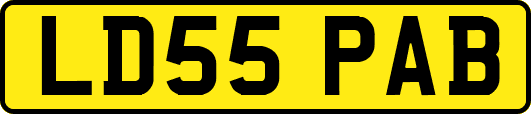 LD55 PAB